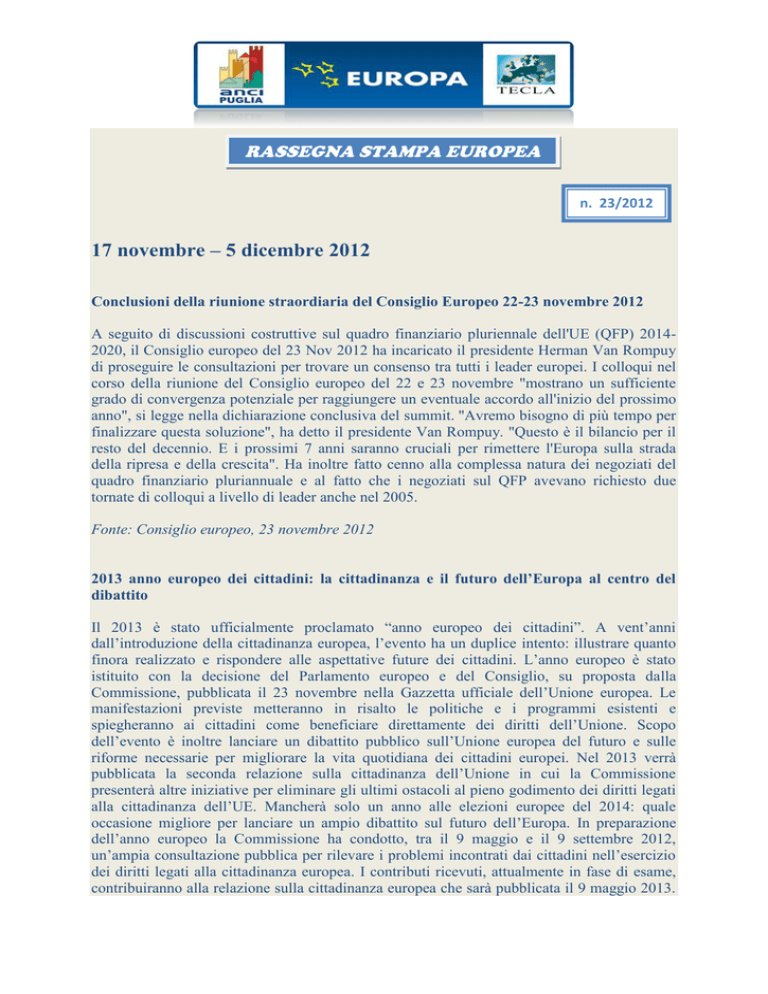 anci PUGLIA

EUROPA

TECLA

RASSEGNA STAMPA EUROPEA

n. 23/2012

17 novembre – 5 dicembre 2012

Conclusioni della riunione straordiaria del Consiglio Europeo 22-23 novembre 2012

A seguito di discussioni costruttive sul quadro finanziario pluriennale dell'UE (QFP) 2014-2020, il Consiglio europeo del 23 Nov 2012 ha incaricato il presidente Herman Van Rompuy di proseguire le consultazioni per trovare un consenso tra tutti i leader europei. I colloqui nel corso della riunione del Consiglio europeo del 22 e 23 novembre "mostrano un sufficiente grado di convergenza potenziale per raggiungere un eventuale accordo all'inizio del prossimo anno", si legge nella dichiarazione conclusiva del summit. "Avremo bisogno di più tempo per finalizzare questa soluzione", ha detto il presidente Van Rompuy. "Questo è il bilancio per il resto del decennio. E i prossimi 7 anni saranno cruciali per rimettere l'Europa sulla strada della ripresa e della crescita". Ha inoltre fatto cenno alla complessa natura dei negoziati del quadro finanziario pluriannuale e al fatto che i negoziati sul QFP avevano richiesto due tornate di colloqui a livello di leader anche nel 2005.

Fonte: Consiglio europeo, 23 novembre 2012

2013 anno europeo dei cittadini: la cittadinanza e il futuro dell’Europa al centro del dibattito

Il 2013 è stato ufficialmente proclamato “anno europeo dei cittadini”. A vent’anni dall’introduzione della cittadinanza europea, l’evento ha un duplice intento: illustrare quanto finora realizzato e rispondere alle aspettative future dei cittadini. L’anno europeo è stato istituito con la decisione del Parlamento europeo e del Consiglio, su proposta dalla Commissione, pubblicata il 23 novembre nella Gazzetta ufficiale dell’Unione europea. Le manifestazioni previste metteranno in risalto le politiche e i programmi esistenti e spiegheranno ai cittadini come beneficiare direttamente dei diritti dell’Unione. Scopo dell’evento è inoltre lanciare un dibattito pubblico sull’Unione europea del futuro e sulle riforme necessarie per migliorare la vita quotidiana dei cittadini europei. Nel 2013 verrà pubblicata la seconda relazione sulla cittadinanza dell’Unione in cui la Commissione presenterà altre iniziative per eliminare gli ultimi ostacoli al pieno godimento dei diritti legati alla cittadinanza dell’UE. Mancherà solo un anno alle elezioni europee del 2014: quale occasione migliore per lanciare un ampio dibattito sul futuro dell’Europa. In preparazione dell’anno europeo la Commissione ha condotto, tra il 9 maggio e il 9 settembre 2012, un’ampia consultazione pubblica per rilevare i problemi incontrati dai cittadini nell’esercizio dei diritti legati alla cittadinanza europea. I contributi ricevuti, attualmente in fase di esame, contribuiranno alla relazione sulla cittadinanza europea che sarà pubblicata il 9 maggio 2013.